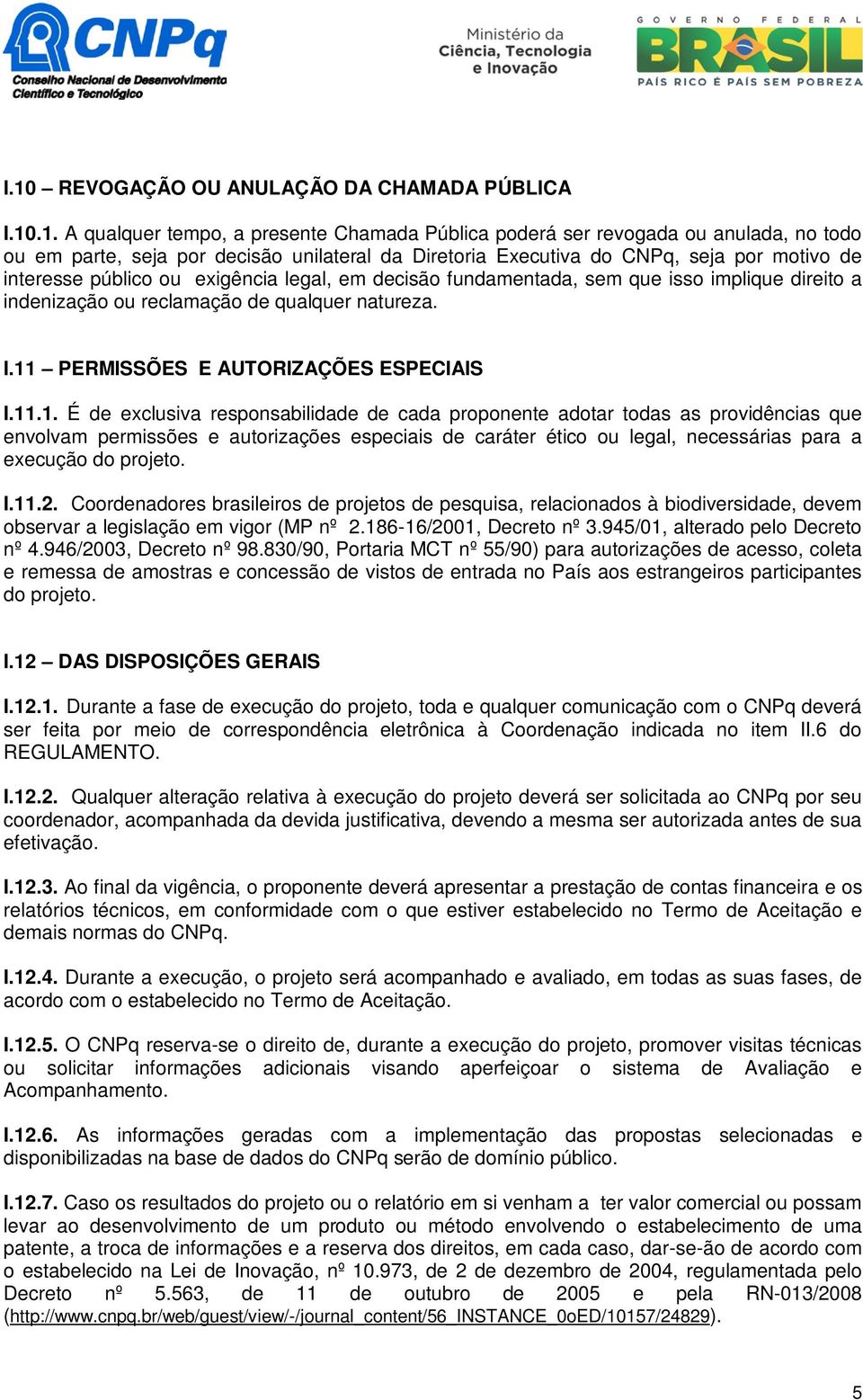 CNPq
Conselho Nacional de Desenvolvimento Científico e Tecnológico

Ministério da Ciência, Tecnologia e Inovação

GOVERNO FEDERAL
BRASIL
PAÍS RICO É PAÍS SEM POBREZA

I.10 – REVOGAÇÃO OU ANULAÇÃO DA CHAMADA PÚBLICA

I.10.1. A qualquer tempo, a presente Chamada Pública poderá ser revogada ou anulada, no todo ou em parte, seja por decisão unilateral da Diretoria Executiva do CNPq, seja por motivo de interesse público ou exigência legal, em decisão fundamentada, sem que isso implique direito a indenização ou reclamação de qualquer natureza.

I.11 – PERMISSÕES E AUTORIZAÇÕES ESPECIAIS

I.11.1. É de exclusiva responsabilidade de cada proponente adotar todas as providências que envolvam permissões e autorizações especiais de caráter ético ou legal, necessárias para a execução do projeto.

I.11.2. Coordenadores brasileiros de projetos de pesquisa, relacionados à biodiversidade, devem observar a legislação em vigor (MP nº 2.186-16/2001, Decreto nº 3.945/01, alterado pelo Decreto nº 4.946/2003, Decreto nº 98.830/90, Portaria MCT nº 55/90) para autorizações de acesso, coleta e remessa de amostras e concessão de vistos de entrada no País aos estrangeiros participantes do projeto.

I.12 – DAS DISPOSIÇÕES GERAIS

I.12.1. Durante a fase de execução do projeto, toda e qualquer comunicação com o CNPq deverá ser feita por meio de correspondência eletrônica à Coordenação indicada no item II.6 do REGULAMENTO.

I.12.2. Qualquer alteração relativa à execução do projeto deverá ser solicitada ao CNPq por seu coordenador, acompanhada da devida justificativa, devendo a mesma ser autorizada antes de sua efetivação.

I.12.3. Ao final da vigência, o proponente deverá apresentar a prestação de contas financeira e os relatórios técnicos, em conformidade com o que estiver estabelecido no Termo de Aceitação e demais normas do CNPq.

I.12.4. Durante a execução, o projeto será acompanhado e avaliado, em todas as suas fases, de acordo com o estabelecido no Termo de Aceitação.

I.12.5. O CNPq reserva-se o direito de, durante a execução do projeto, promover visitas técnicas ou solicitar informações adicionais visando aperfeiçoar o sistema de Avaliação e Acompanhamento.

I.12.6. As informações geradas com a implementação das propostas selecionadas e disponibilizadas na base de dados do CNPq serão de domínio público.

I.12.7. Caso os resultados do projeto ou o relatório em si venham a ter valor comercial ou possam levar ao desenvolvimento de um produto ou método envolvendo o estabelecimento de uma patente, a troca de informações e a reserva dos direitos, em cada caso, dar-se-ão de acordo com o estabelecido na Lei de Inovação, nº 10.973, de 2 de dezembro de 2004, regulamentada pelo Decreto nº 5.563, de 11 de outubro de 2005 e pela RN-013/2008 (http://www.cnpq.br/web/guest/view/-/journal_content/56_INSTANCE_0oED/10157/24829).

5